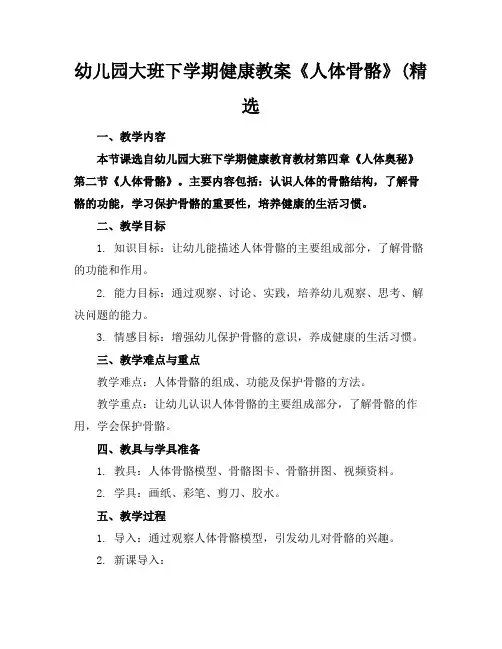 幼儿园大班下学期健康教案《人体骨骼》(精选

一、教学内容

本节课选自幼儿园大班下学期健康教育教材第四章《人体奥秘》第二节《人体骨骼》。主要内容包括：认识人体的骨骼结构，了解骨骼的功能，学习保护骨骼的重要性，培养健康的生活习惯。

二、教学目标

1. 知识目标：让幼儿能描述人体骨骼的主要组成部分，了解骨骼的功能和作用。

2. 能力目标：通过观察、讨论、实践，培养幼儿观察、思考、解决问题的能力。

3. 情感目标：增强幼儿保护骨骼的意识，养成健康的生活习惯。

三、教学难点与重点

教学难点：人体骨骼的组成、功能及保护骨骼的方法。

教学重点：让幼儿认识人体骨骼的主要组成部分，了解骨骼的作用，学会保护骨骼。

四、教具与学具准备

1. 教具：人体骨骼模型、骨骼图卡、骨骼拼图、视频资料。

2. 学具：画纸、彩笔、剪刀、胶水。

五、教学过程

1. 导入：通过观察人体骨骼模型，引发幼儿对骨骼的兴趣。

2. 新课导入：